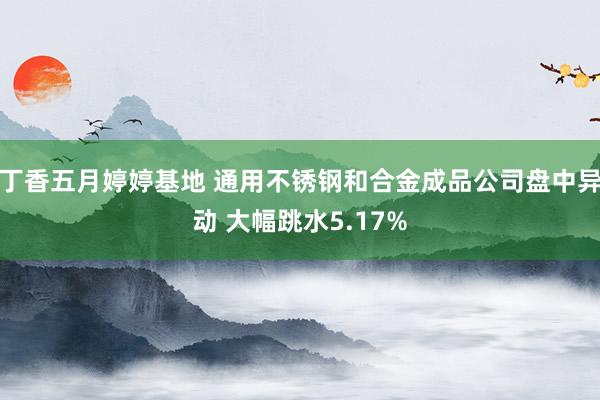 丁香五月婷婷基地 通用不锈钢和合金成品公司盘中异动 大幅跳水5.17%